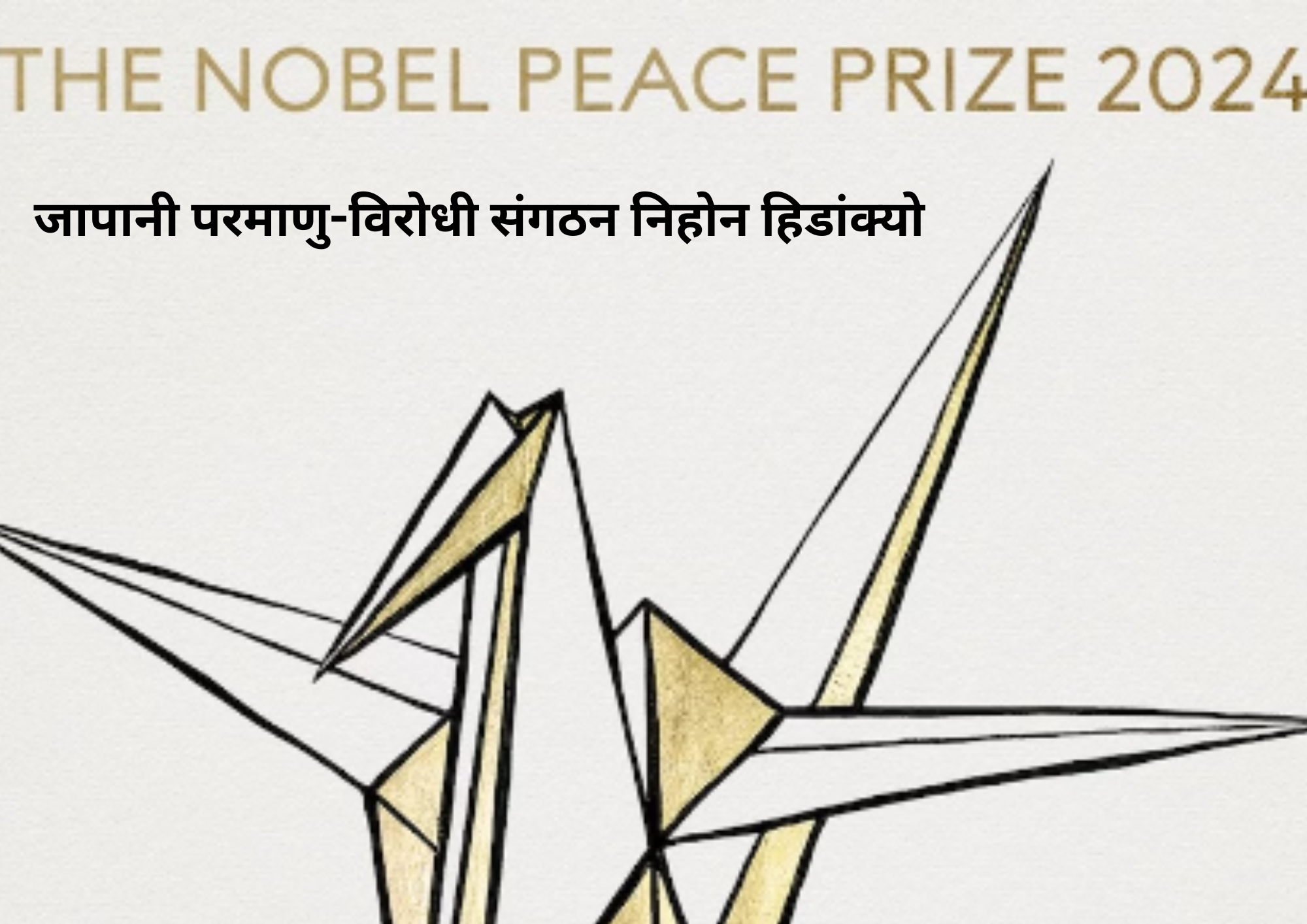 THE NOBEL PEACE PRIZE 2024

जापानी परमाणु-विरोधी संगठन निहोन हिडांक्यो